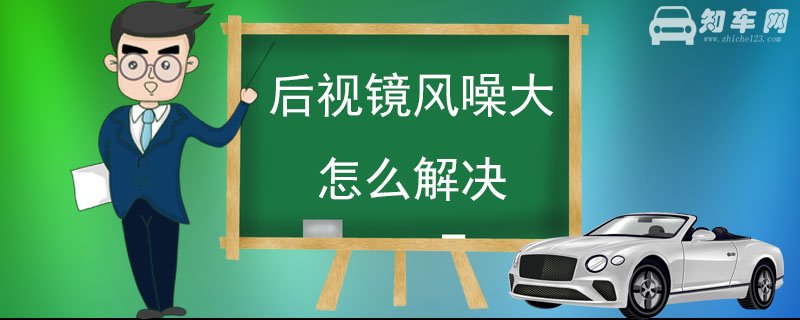 知车网
www.zhiche123.com

后视镜风噪大
怎么解决